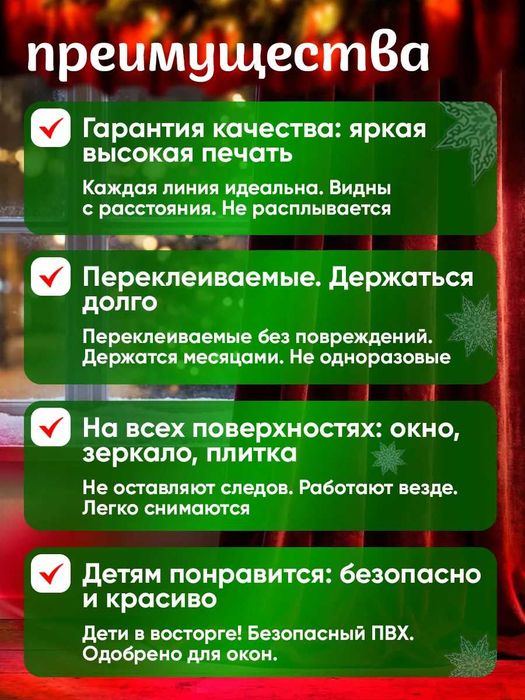 преимущества

Гарантия качества: яркая высокая печать

Каждая линия идеальна. Видны с расстояния. Не расплывается

Переклеиваемые. Держаться долго

Переклеиваемые без повреждений. Держатся месяцами. Не одноразовые

На всех поверхностях: окно, зеркало, плитка

Не оставляют следов. Работают везде. Легко снимаются

Детям понравится: безопасно и красиво

Дети в восторге! Безопасный ПВХ. Одобрено для окон.